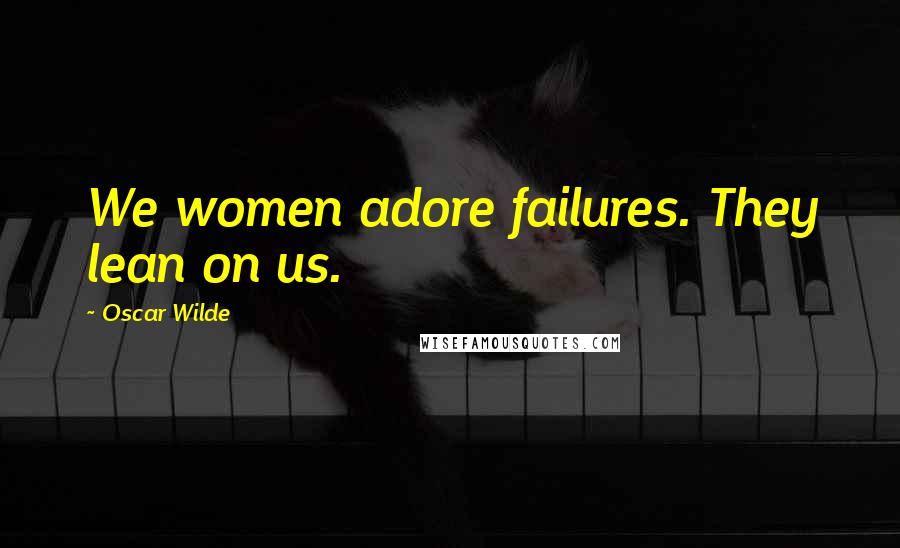 We women adore failures. They lean on us.

~ Oscar Wilde

WISEFAMOUSQUOTES.COM